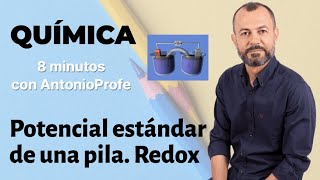 QUÍMICA

8 minutos
con AntonioProfe

Potencial estándar
de una pila. Redox